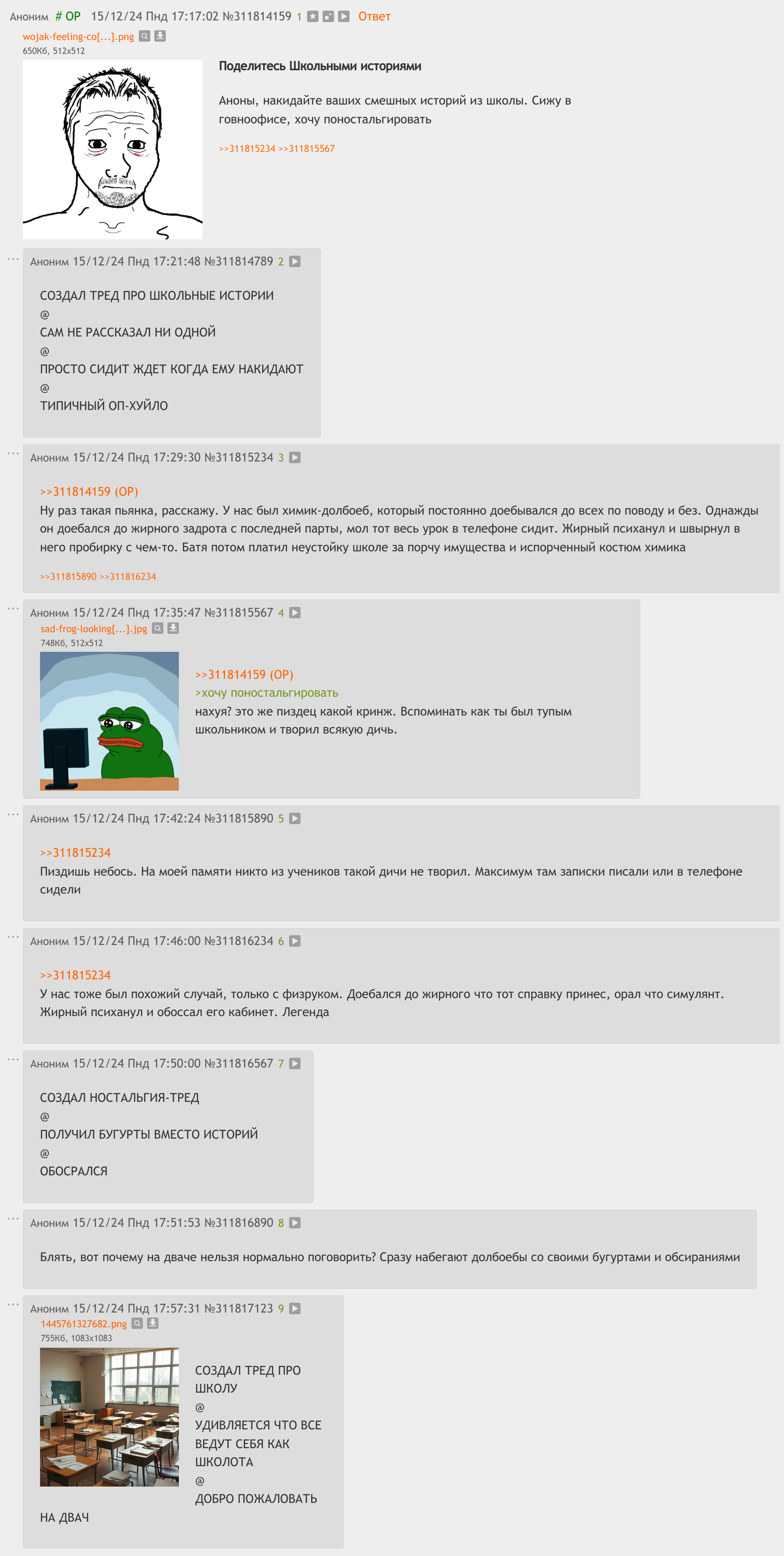 Аноним # OP 15/12/24 Пнд 17:17:02 №311814159 1 Ответ
wojak-feeling-co[...].png
650Кб, 512x512

Поделитесь Школьными историями

Аноны, накидайте ваших смешных историй из школы. Сижу в говноофисе, хочу поностальгировать

>>311815234 >>311815567

Аноним 15/12/24 Пнд 17:21:48 №311814789 2

СОЗДАЛ ТРЕД ПРО ШКОЛЬНЫЕ ИСТОРИИ
@
САМ НЕ РАССКАЗАЛ НИ ОДНОЙ
@
ПРОСТО СИДИТ ЖДЕТ КОГДА ЕМУ НАКИДАЮТ
@
ТИПИЧНЫЙ ОП-ХУЙЛО

Аноним 15/12/24 Пнд 17:29:30 №311815234 3

>>311814159 (OP)
Ну раз такая пьянка, расскажу. У нас был химик-долбоеб, который постоянно доебывался до всех по поводу и без. Однажды он доебался до жирного задрота с последней парты, мол тот весь урок в телефоне сидит. Жирный психанул и швырнул в него пробирку с чем-то. Батя потом платил неустойку школе за порчу имущества и испорченный костюм химика

>>311815890 >>311816234

Аноним 15/12/24 Пнд 17:35:47 №311815567 4
sad-frog-looking[...].jpg
748Кб, 512x512

>>311814159 (OP)
>хочу поностальгировать
нахуя? это же пиздец какой кринж. Вспоминать как ты был тупым школьником и творил всякую дичь.

Аноним 15/12/24 Пнд 17:42:24 №311815890 5

>>311815234
Пиздишь небось. На моей памяти никто из учеников такой дичи не творил. Максимум там записки писали или в телефоне сидели

Аноним 15/12/24 Пнд 17:46:00 №311816234 6

>>311815234
У нас тоже был похожий случай, только с физруком. Доебался до жирного что тот справку принес, орал что симулянт. Жирный психанул и обоссал его кабинет. Легенда

Аноним 15/12/24 Пнд 17:50:00 №311816567 7

СОЗДАЛ НОСТАЛЬГИЯ-ТРЕД
@
ПОЛУЧИЛ БУГУРТЫ ВМЕСТО ИСТОРИЙ
@
ОБОСРАЛСЯ

Аноним 15/12/24 Пнд 17:51:53 №311816890 8

Блять, вот почему на дваче нельзя нормально поговорить? Сразу набегают долбоебы со своими бугуртами и обсираниями

Аноним 15/12/24 Пнд 17:57:31 №311817123 9
1445761327682.png
755Кб, 1083x1083

СОЗДАЛ ТРЕД ПРО ШКОЛУ
@
УДИВЛЯЕТСЯ ЧТО ВСЕ ВЕДУТ СЕБЯ КАК ШКОЛОТА
@
ДОБРО ПОЖАЛОВАТЬ НА ДВАЧ